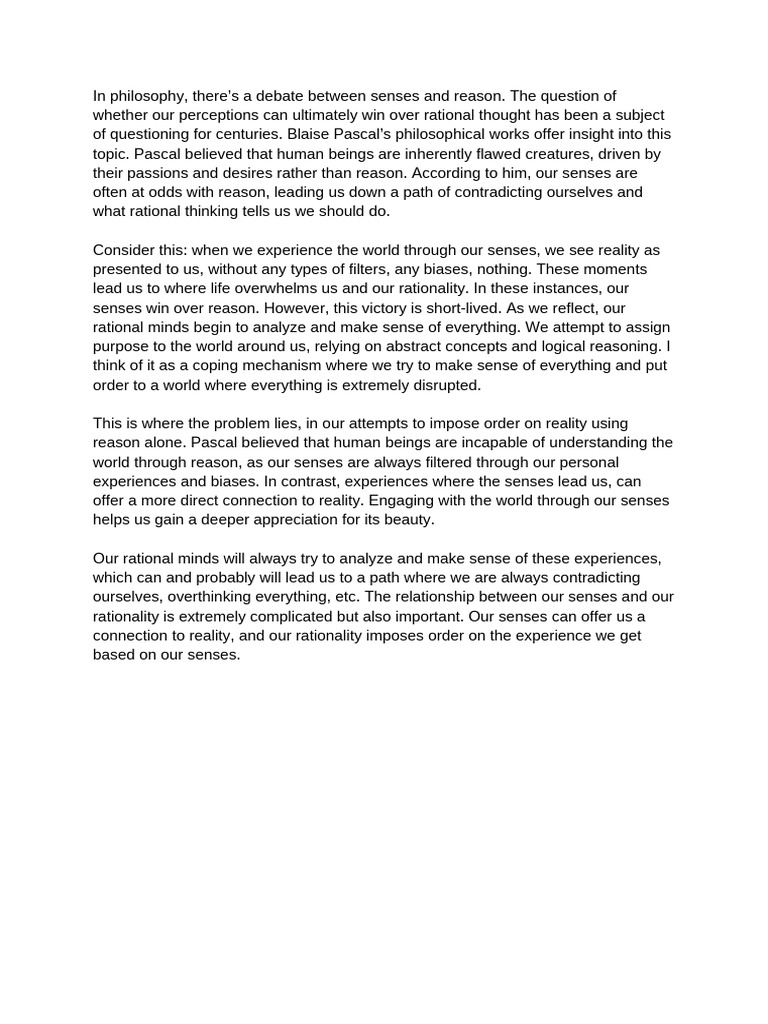 In philosophy, there's a debate between senses and reason. The question of whether our perceptions can ultimately win over rational thought has been a subject of questioning for centuries. Blaise Pascal's philosophical works offer insight into this topic. Pascal believed that human beings are inherently flawed creatures, driven by their passions and desires rather than reason. According to him, our senses are often at odds with reason, leading us down a path of contradicting ourselves and what rational thinking tells us we should do.

Consider this: when we experience the world through our senses, we see reality as presented to us, without any types of filters, any biases, nothing. These moments lead us to where life overwhelms us and our rationality. In these instances, our senses win over reason. However, this victory is short-lived. As we reflect, our rational minds begin to analyze and make sense of everything. We attempt to assign purpose to the world around us, relying on abstract concepts and logical reasoning. I think of it as a coping mechanism where we try to make sense of everything and put order to a world where everything is extremely disrupted.

This is where the problem lies, in our attempts to impose order on reality using reason alone. Pascal believed that human beings are incapable of understanding the world through reason, as our senses are always filtered through our personal experiences and biases. In contrast, experiences where the senses lead us, can offer a more direct connection to reality. Engaging with the world through our senses helps us gain a deeper appreciation for its beauty.

Our rational minds will always try to analyze and make sense of these experiences, which can and probably will lead us to a path where we are always contradicting ourselves, overthinking everything, etc. The relationship between our senses and our rationality is extremely complicated but also important. Our senses can offer us a connection to reality, and our rationality imposes order on the experience we get based on our senses.